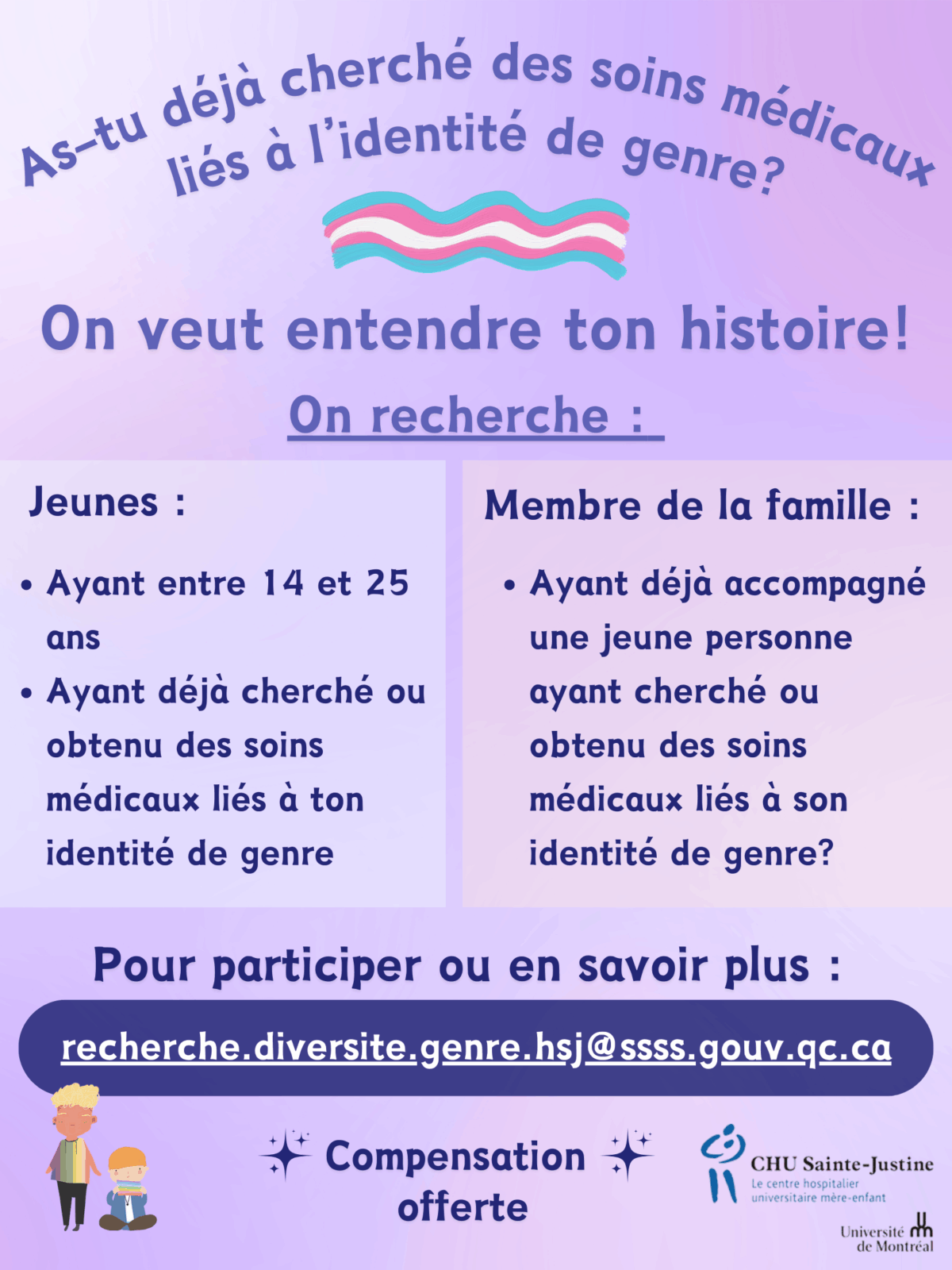 As-tu déjà cherché des soins médicaux liés à l'identité de genre?

On veut entendre ton histoire!

On recherche :

Jeunes :

• Ayant entre 14 et 25 ans
• Ayant déjà cherché ou obtenu des soins médicaux liés à ton identité de genre

Membre de la famille :

• Ayant déjà accompagné une jeune personne ayant cherché ou obtenu des soins médicaux liés à son identité de genre?

Pour participer ou en savoir plus :

recherche.diversite.genre.hsj@ssss.gouv.qc.ca

Compensation offerte

CHU Sainte-Justine
Le centre hospitalier universitaire mère-enfant

Université de Montréal